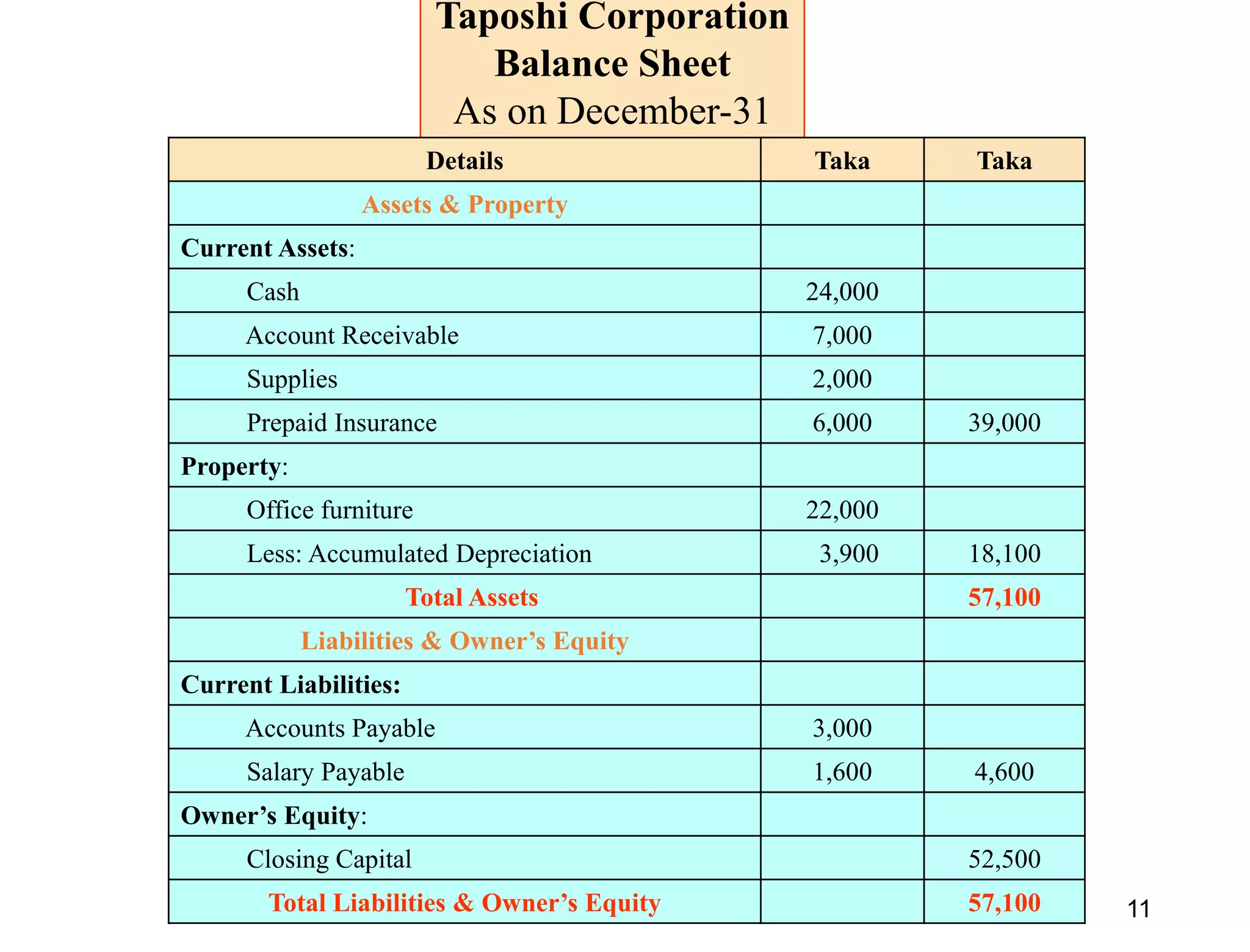 Taposhi Corporation
Balance Sheet
As on December-31

| Details | Taka | Taka |
|---|---|---|
| Assets & Property | | |
| Current Assets: | | |
| Cash | 24,000 | |
| Account Receivable | 7,000 | |
| Supplies | 2,000 | |
| Prepaid Insurance | 6,000 | 39,000 |
| Property: | | |
| Office furniture | 22,000 | |
| Less: Accumulated Depreciation | 3,900 | 18,100 |
| Total Assets | | 57,100 |
| Liabilities & Owner's Equity | | |
| Current Liabilities: | | |
| Accounts Payable | 3,000 | |
| Salary Payable | 1,600 | 4,600 |
| Owner's Equity: | | |
| Closing Capital | | 52,500 |
| Total Liabilities & Owner's Equity | | 57,100 |

11